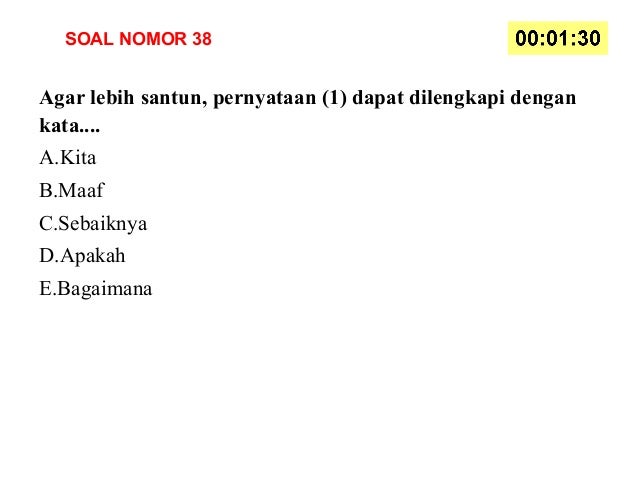 SOAL NOMOR 38

00:01:30

Agar lebih santun, pernyataan (1) dapat dilengkapi dengan kata....

A.Kita

B.Maaf

C.Sebaiknya

D.Apakah

E.Bagaimana